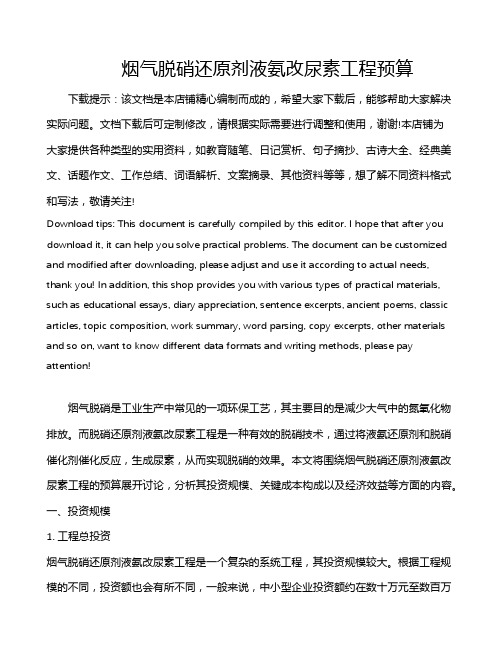 烟气脱硝还原剂液氨改尿素工程预算

下载提示：该文档是本店铺精心编制而成的，希望大家下载后，能够帮助大家解决实际问题。文档下载后可定制修改，请根据实际需要进行调整和使用，谢谢!本店铺为大家提供各种类型的实用资料，如教育随笔、日记赏析、句子摘抄、古诗大全、经典美文、话题作文、工作总结、词语解析、文案摘录、其他资料等等，想了解不同资料格式和写法，敬请关注!

Download tips: This document is carefully compiled by this editor. I hope that after you download it, it can help you solve practical problems. The document can be customized and modified after downloading, please adjust and use it according to actual needs, thank you! In addition, this shop provides you with various types of practical materials, such as educational essays, diary appreciation, sentence excerpts, ancient poems, classic articles, topic composition, work summary, word parsing, copy excerpts, other materials and so on, want to know different data formats and writing methods, please pay attention!

烟气脱硝是工业生产中常见的一项环保工艺，其主要目的是减少大气中的氮氧化物排放。而脱硝还原剂液氨改尿素工程是一种有效的脱硝技术，通过将液氨还原剂和脱硝催化剂催化反应，生成尿素，从而实现脱硝的效果。本文将围绕烟气脱硝还原剂液氨改尿素工程的预算展开讨论，分析其投资规模、关键成本构成以及经济效益等方面的内容。

一、投资规模

1. 工程总投资

烟气脱硝还原剂液氨改尿素工程是一个复杂的系统工程，其投资规模较大。根据工程规模的不同，投资额也会有所不同，一般来说，中小型企业投资额约在数十万元至数百万